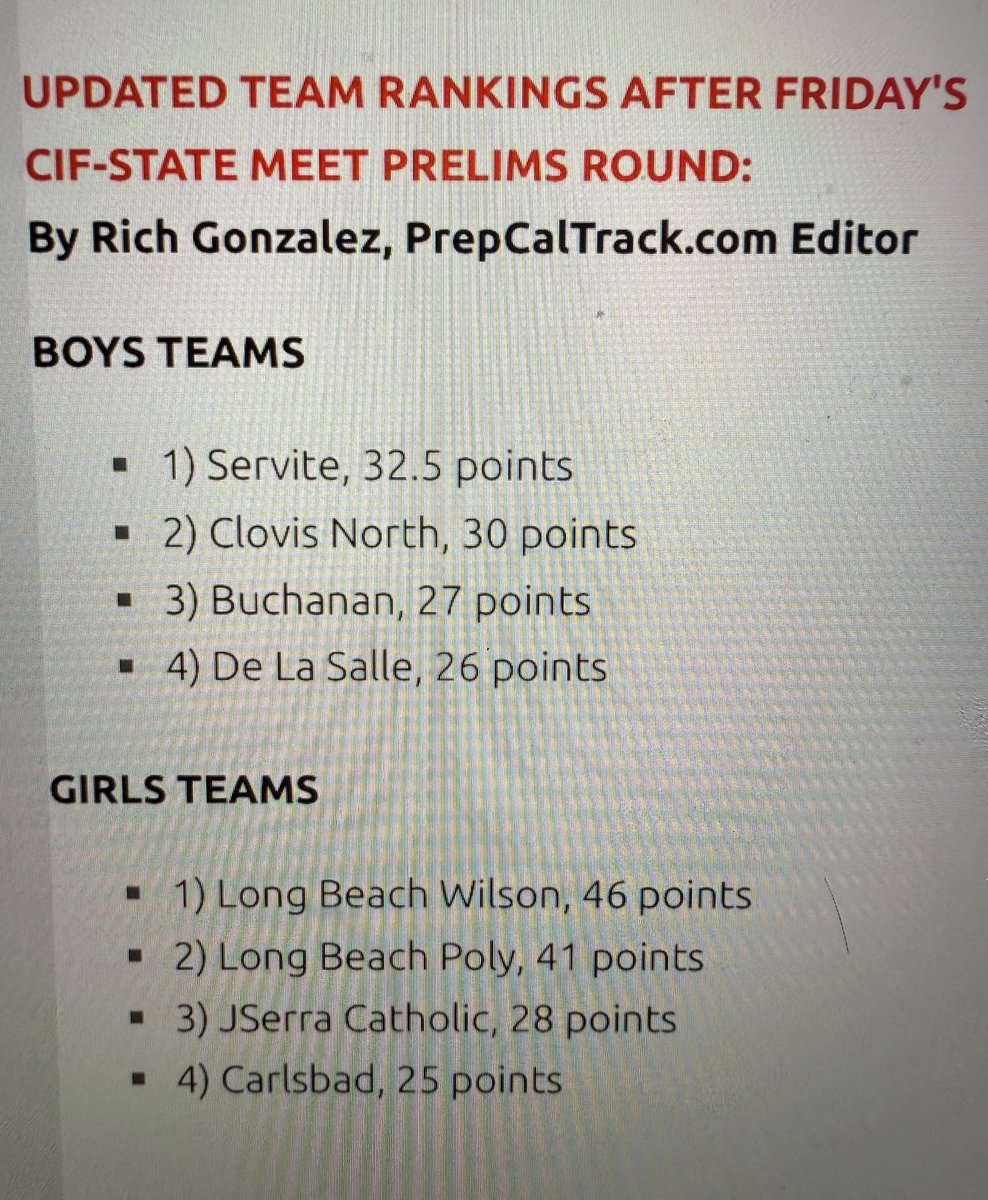 UPDATED TEAM RANKINGS AFTER FRIDAY'S CIF-STATE MEET PRELIMS ROUND:

By Rich Gonzalez, PrepCalTrack.com Editor

BOYS TEAMS

• 1) Servite, 32.5 points
• 2) Clovis North, 30 points
• 3) Buchanan, 27 points
• 4) De La Salle, 26 points

GIRLS TEAMS

• 1) Long Beach Wilson, 46 points
• 2) Long Beach Poly, 41 points
• 3) JSerra Catholic, 28 points
• 4) Carlsbad, 25 points